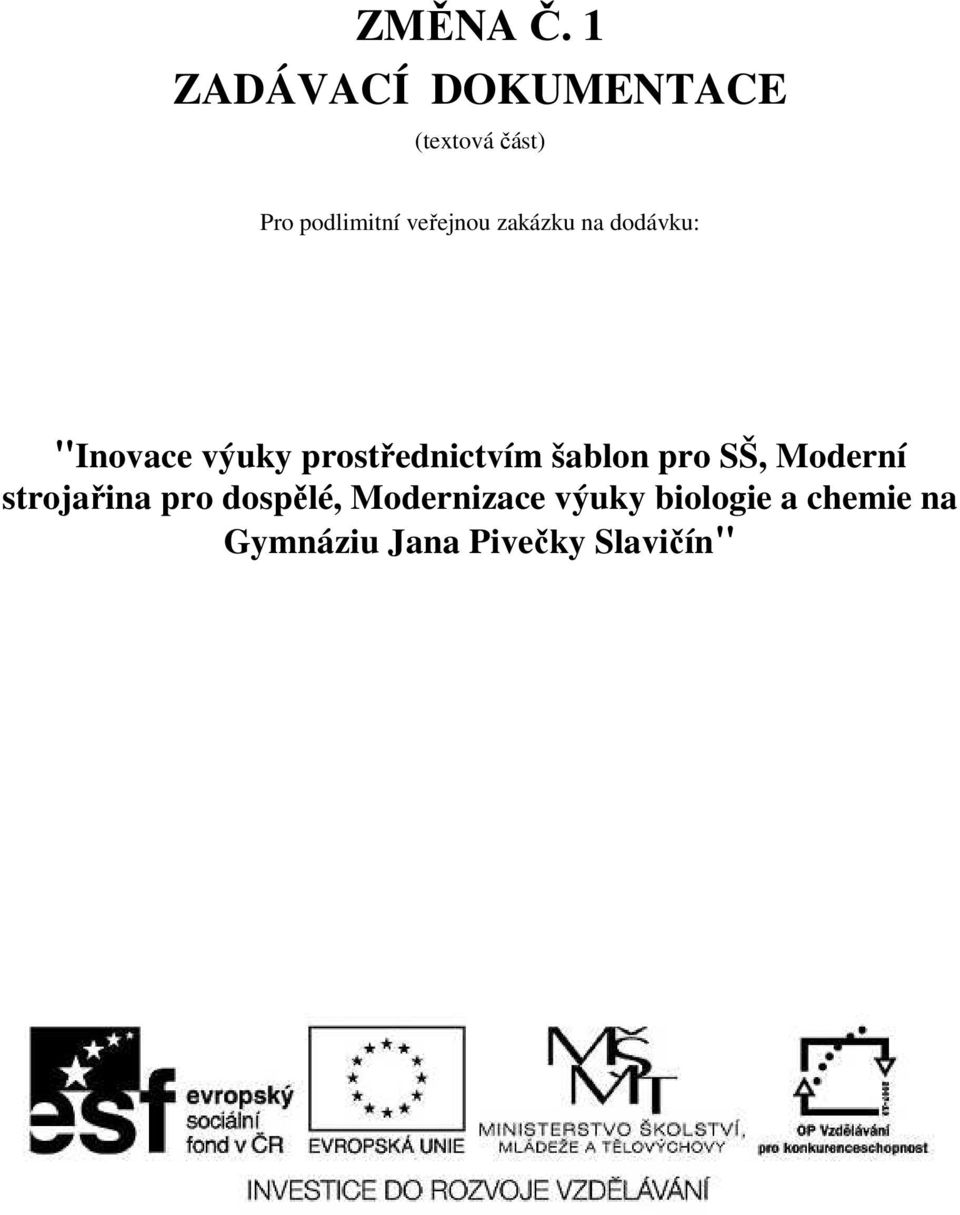 ZMĚNA Č. 1
ZADÁVACÍ DOKUMENTACE
(textová část)

Pro podlimitní veřejnou zakázku na dodávku:

"Inovace výuky prostřednictvím šablon pro SŠ, Moderní strojařina pro dospělé, Modernizace výuky biologie a chemie na Gymnáziu Jana Pivečky Slavičín"

esf evropský sociální fond v ČR

EVROPSKÁ UNIE

MŠMT MINISTERSTVO ŠKOLSTVÍ, MLÁDEŽE A TĚLOVÝCHOVY

2007-13 OP Vzdělávání pro konkurenceschopnost

INVESTICE DO ROZVOJE VZDĚLÁVÁNÍ